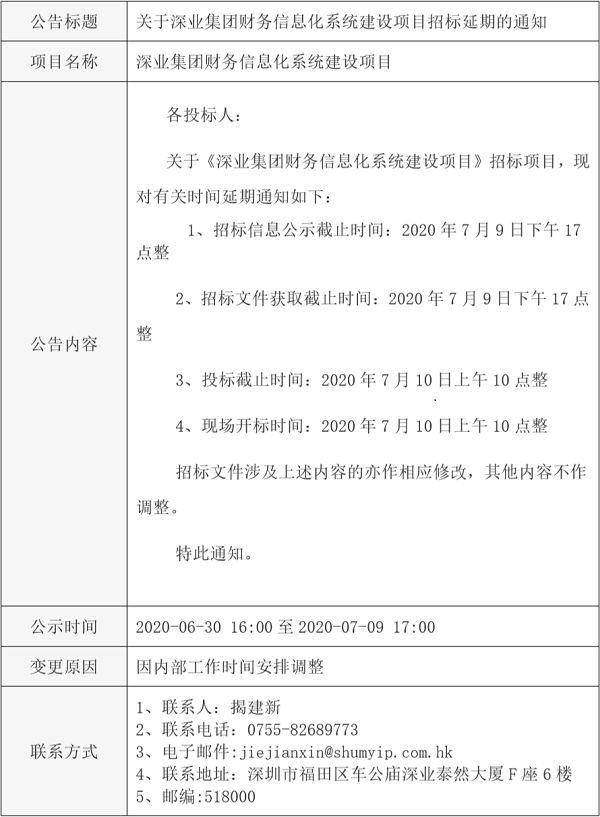 | 公告标题 | 关于深业集团财务信息化系统建设项目招标延期的通知 |
|---|---|
| 项目名称 | 深业集团财务信息化系统建设项目 |
| 公告内容 | 各投标人：<br><br>关于《深业集团财务信息化系统建设项目》招标项目，现对有关时间延期通知如下：<br><br>1、招标信息公示截止时间：2020 年 7 月 9 日下午 17 点整<br><br>2、招标文件获取截止时间：2020 年 7 月 9 日下午 17 点整<br><br>3、投标截止时间：2020 年 7 月 10 日上午 10 点整<br><br>4、现场开标时间：2020 年 7 月 10 日上午 10 点整<br><br>招标文件涉及上述内容的亦作相应修改，其他内容不作调整。<br><br>特此通知。 |
| 公示时间 | 2020-06-30 16:00 至 2020-07-09 17:00 |
| 变更原因 | 因内部工作时间安排调整 |
| 联系方式 | 1、联系人：揭建新<br>2、联系电话：0755-82689773<br>3、电子邮件:jiejianxin@shumyip.com.hk<br>4、联系地址：深圳市福田区车公庙深业泰然大厦 F 座 6 楼<br>5、邮编:518000 |